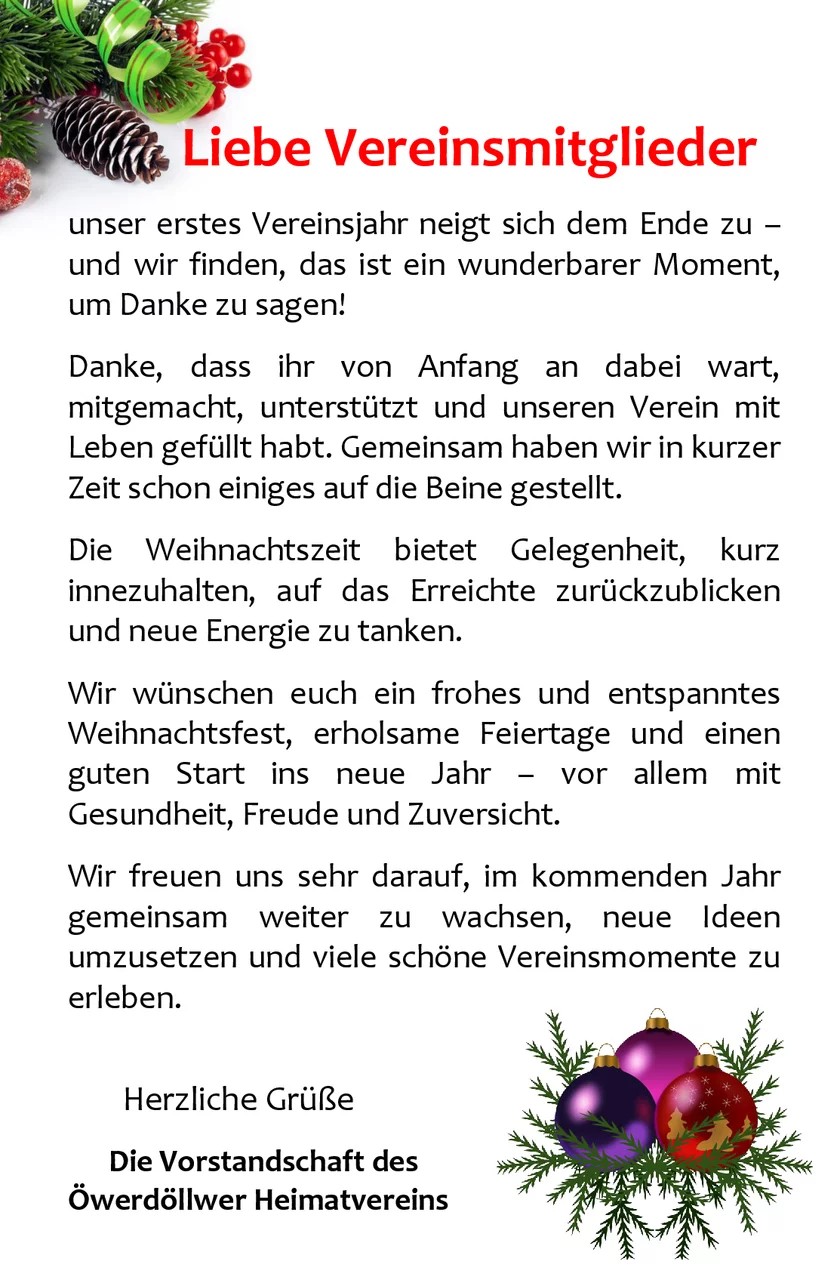 Liebe Vereinsmitglieder

unser erstes Vereinsjahr neigt sich dem Ende zu – und wir finden, das ist ein wunderbarer Moment, um Danke zu sagen!

Danke, dass ihr von Anfang an dabei wart, mitgemacht, unterstützt und unseren Verein mit Leben gefüllt habt. Gemeinsam haben wir in kurzer Zeit schon einiges auf die Beine gestellt.

Die Weihnachtszeit bietet Gelegenheit, kurz innezuhalten, auf das Erreichte zurückzublicken und neue Energie zu tanken.

Wir wünschen euch ein frohes und entspanntes Weihnachtsfest, erholsame Feiertage und einen guten Start ins neue Jahr – vor allem mit Gesundheit, Freude und Zuversicht.

Wir freuen uns sehr darauf, im kommenden Jahr gemeinsam weiter zu wachsen, neue Ideen umzusetzen und viele schöne Vereinsmomente zu erleben.

Herzliche Grüße

Die Vorstandschaft des
Öwerdöllwer Heimatvereins